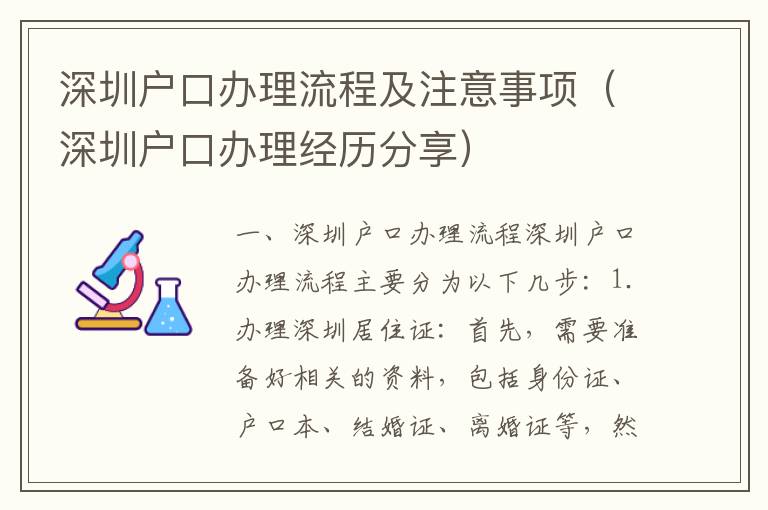 深圳户口办理流程及注意事项（深圳户口办理经历分享）

一、深圳户口办理流程深圳户口办理流程主要分为以下几步：1.办理深圳居住证：首先，需要准备好相关的资料，包括身份证、户口本、结婚证、离婚证等，然